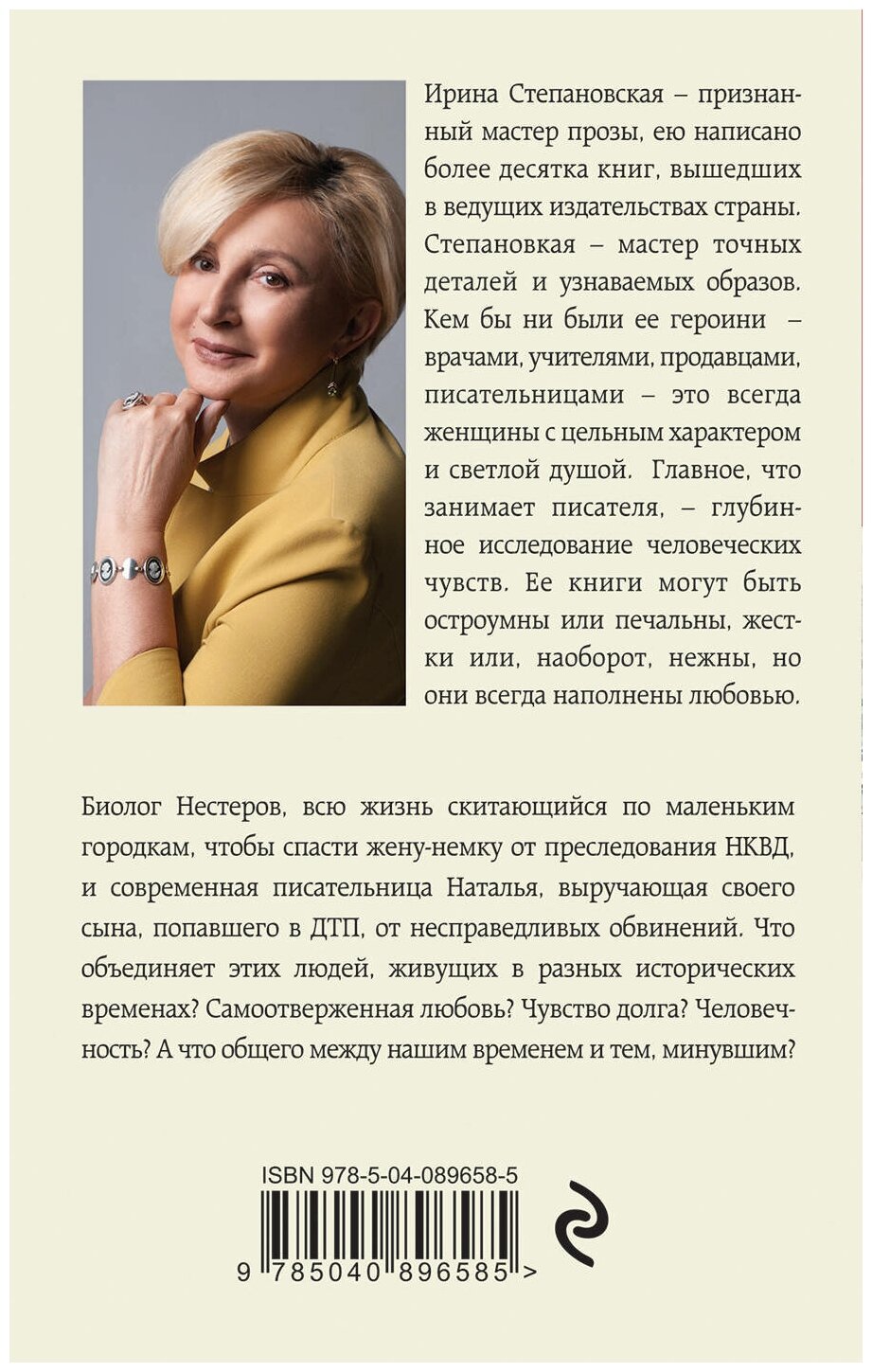 Ирина Степановская – признанный мастер прозы, ею написано более десятка книг, вышедших в ведущих издательствах страны. Степановкая – мастер точных деталей и узнаваемых образов. Кем бы ни были ее героини – врачами, учителями, продавцами, писательницами – это всегда женщины с цельным характером и светлой душой. Главное, что занимает писателя, – глубинное исследование человеческих чувств. Ее книги могут быть остроумны или печальны, жестки или, наоборот, нежны, но они всегда наполнены любовью.

Биолог Нестеров, всю жизнь скитающийся по маленьким городкам, чтобы спасти жену-немку от преследования НКВД, и современная писательница Наталья, выручающая своего сына, попавшего в ДТП, от несправедливых обвинений. Что объединяет этих людей, живущих в разных исторических временах? Самоотверженная любовь? Чувство долга? Человечность? А что общего между нашим временем и тем, минувшим?

ISBN 978-5-04-089658-5
9 785040 896585 >